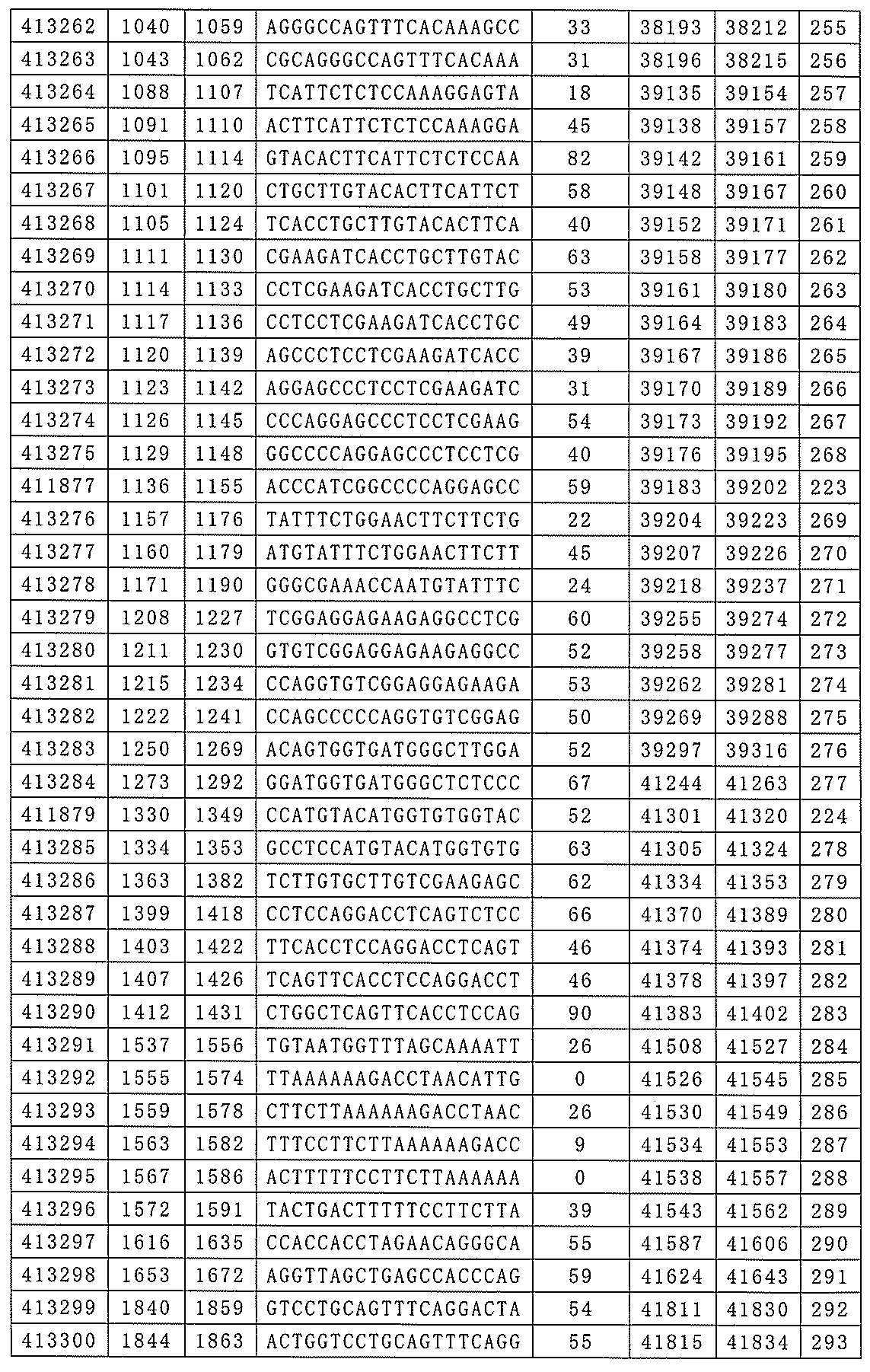 | 413262 | 1040 | 1059 | AGGGCCAGTTTCACAAAGCC | 33 | 38193 | 38212 | 255 |
|---|---|---|---|---|---|---|---|
| 413263 | 1043 | 1062 | CGCAGGGCCAGTTTCACAAA | 31 | 38196 | 38215 | 256 |
| 413264 | 1088 | 1107 | TCATTCTCTCCAAAGGAGTA | 18 | 39135 | 39154 | 257 |
| 413265 | 1091 | 1110 | ACTTCATTCTCTCCAAAGGA | 45 | 39138 | 39157 | 258 |
| 413266 | 1095 | 1114 | GTACACTTCATTCTCTCCAA | 82 | 39142 | 39161 | 259 |
| 413267 | 1101 | 1120 | CTGCTTGTACACTTCATTCT | 58 | 39148 | 39167 | 260 |
| 413268 | 1105 | 1124 | TCACCTGCTTGTACACTTCA | 40 | 39152 | 39171 | 261 |
| 413269 | 1111 | 1130 | CGAAGATCACCTGCTTGTAC | 63 | 39158 | 39177 | 262 |
| 413270 | 1114 | 1133 | CCTCGAAGATCACCTGCTTG | 53 | 39161 | 39180 | 263 |
| 413271 | 1117 | 1136 | CCTCCTCGAAGATCACCTGC | 49 | 39164 | 39183 | 264 |
| 413272 | 1120 | 1139 | AGCCCTCCTCGAAGATCACC | 39 | 39167 | 39186 | 265 |
| 413273 | 1123 | 1142 | AGGAGCCCTCCTCGAAGATC | 31 | 39170 | 39189 | 266 |
| 413274 | 1126 | 1145 | CCCAGGAGCCCTCCTCGAAG | 54 | 39173 | 39192 | 267 |
| 413275 | 1129 | 1148 | GGCCCCAGGAGCCCTCCTCG | 40 | 39176 | 39195 | 268 |
| 411877 | 1136 | 1155 | ACCCATCGGCCCCAGGAGCC | 59 | 39183 | 39202 | 223 |
| 413276 | 1157 | 1176 | TATTTCTGGAACTTCTTCTG | 22 | 39204 | 39223 | 269 |
| 413277 | 1160 | 1179 | ATGTATTTCTGGAACTTCTT | 45 | 39207 | 39226 | 270 |
| 413278 | 1171 | 1190 | GGGCGAAACCAATGTATTTC | 24 | 39218 | 39237 | 271 |
| 413279 | 1208 | 1227 | TCGGAGGAGAAGAGGCCTCG | 60 | 39255 | 39274 | 272 |
| 413280 | 1211 | 1230 | GTGTCGGAGGAGAAGAGGCC | 52 | 39258 | 39277 | 273 |
| 413281 | 1215 | 1234 | CCAGGTGTCGGAGGAGAAGA | 53 | 39262 | 39281 | 274 |
| 413282 | 1222 | 1241 | CCAGCCCCCAGGTGTCGGAG | 50 | 39269 | 39288 | 275 |
| 413283 | 1250 | 1269 | ACAGTGGTGATGGGCTTGGA | 52 | 39297 | 39316 | 276 |
| 413284 | 1273 | 1292 | GGATGGTGATGGGCTCTCCC | 67 | 41244 | 41263 | 277 |
| 411879 | 1330 | 1349 | CCATGTACATGGTGTGGTAC | 52 | 41301 | 41320 | 224 |
| 413285 | 1334 | 1353 | GCCTCCATGTACATGGTGTG | 63 | 41305 | 41324 | 278 |
| 413286 | 1363 | 1382 | TCTTGTGCTTGTCGAAGAGC | 62 | 41334 | 41353 | 279 |
| 413287 | 1399 | 1418 | CCTCCAGGACCTCAGTCTCC | 66 | 41370 | 41389 | 280 |
| 413288 | 1403 | 1422 | TTCACCTCCAGGACCTCAGT | 46 | 41374 | 41393 | 281 |
| 413289 | 1407 | 1426 | TCAGTTCACCTCCAGGACCT | 46 | 41378 | 41397 | 282 |
| 413290 | 1412 | 1431 | CTGGCTCAGTTCACCTCCAG | 90 | 41383 | 41402 | 283 |
| 413291 | 1537 | 1556 | TGTAATGGTTTAGCAAAATT | 26 | 41508 | 41527 | 284 |
| 413292 | 1555 | 1574 | TTAAAAAAGACCTAACATTG | 0 | 41526 | 41545 | 285 |
| 413293 | 1559 | 1578 | CTTCTTAAAAAAGACCTAAC | 26 | 41530 | 41549 | 286 |
| 413294 | 1563 | 1582 | TTTCCTTCTTAAAAAAGACC | 9 | 41534 | 41553 | 287 |
| 413295 | 1567 | 1586 | ACTTTTTCCTTCTTAAAAAA | 0 | 41538 | 41557 | 288 |
| 413296 | 1572 | 1591 | TACTGACTTTTTCCTTCTTA | 39 | 41543 | 41562 | 289 |
| 413297 | 1616 | 1635 | CCACCACCTAGAACAGGGCA | 55 | 41587 | 41606 | 290 |
| 413298 | 1653 | 1672 | AGGTTAGCTGAGCCACCCAG | 59 | 41624 | 41643 | 291 |
| 413299 | 1840 | 1859 | GTCCTGCAGTTTCAGGACTA | 54 | 41811 | 41830 | 292 |
| 413300 | 1844 | 1863 | ACTGGTCCTGCAGTTTCAGG | 55 | 41815 | 41834 | 293 |